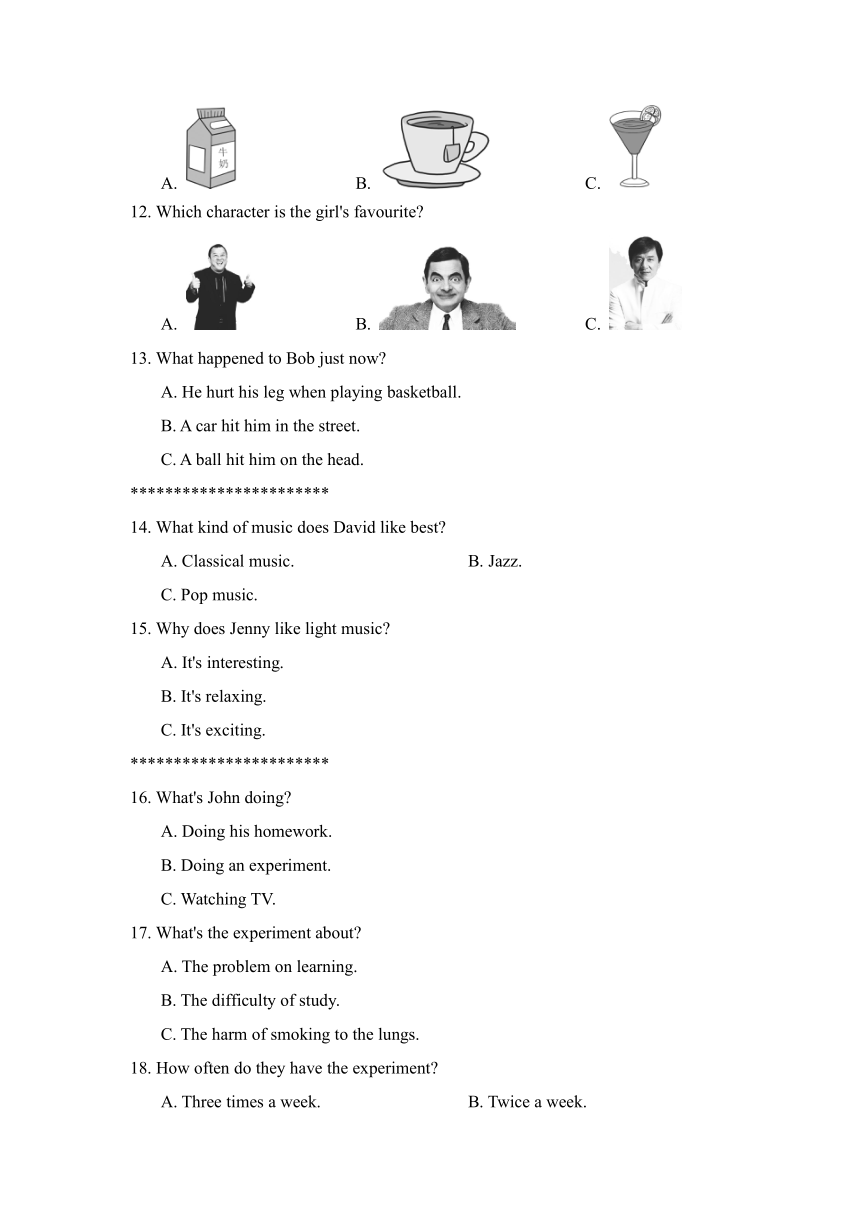 A. 牛奶
B.
C.

12. Which character is the girl's favourite?

A.
B.
C.

13. What happened to Bob just now?

A. He hurt his leg when playing basketball.

B. A car hit him in the street.

C. A ball hit him on the head.

***********************

14. What kind of music does David like best?

A. Classical music.
B. Jazz.

C. Pop music.

15. Why does Jenny like light music?

A. It's interesting.

B. It's relaxing.

C. It's exciting.

***********************

16. What's John doing?

A. Doing his homework.

B. Doing an experiment.

C. Watching TV.

17. What's the experiment about?

A. The problem on learning.

B. The difficulty of study.

C. The harm of smoking to the lungs.

18. How often do they have the experiment?

A. Three times a week.
B. Twice a week.